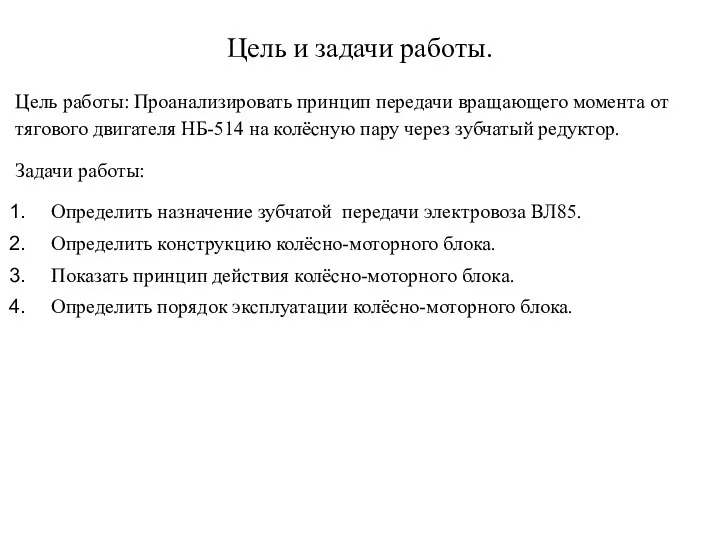 Цель и задачи работы.

Цель работы: Проанализировать принцип передачи вращающего момента от тягового двигателя НБ-514 на колёсную пару через зубчатый редуктор.

Задачи работы:

1. Определить назначение зубчатой передачи электровоза ВЛ85.
2. Определить конструкцию колёсно-моторного блока.
3. Показать принцип действия колёсно-моторного блока.
4. Определить порядок эксплуатации колёсно-моторного блока.